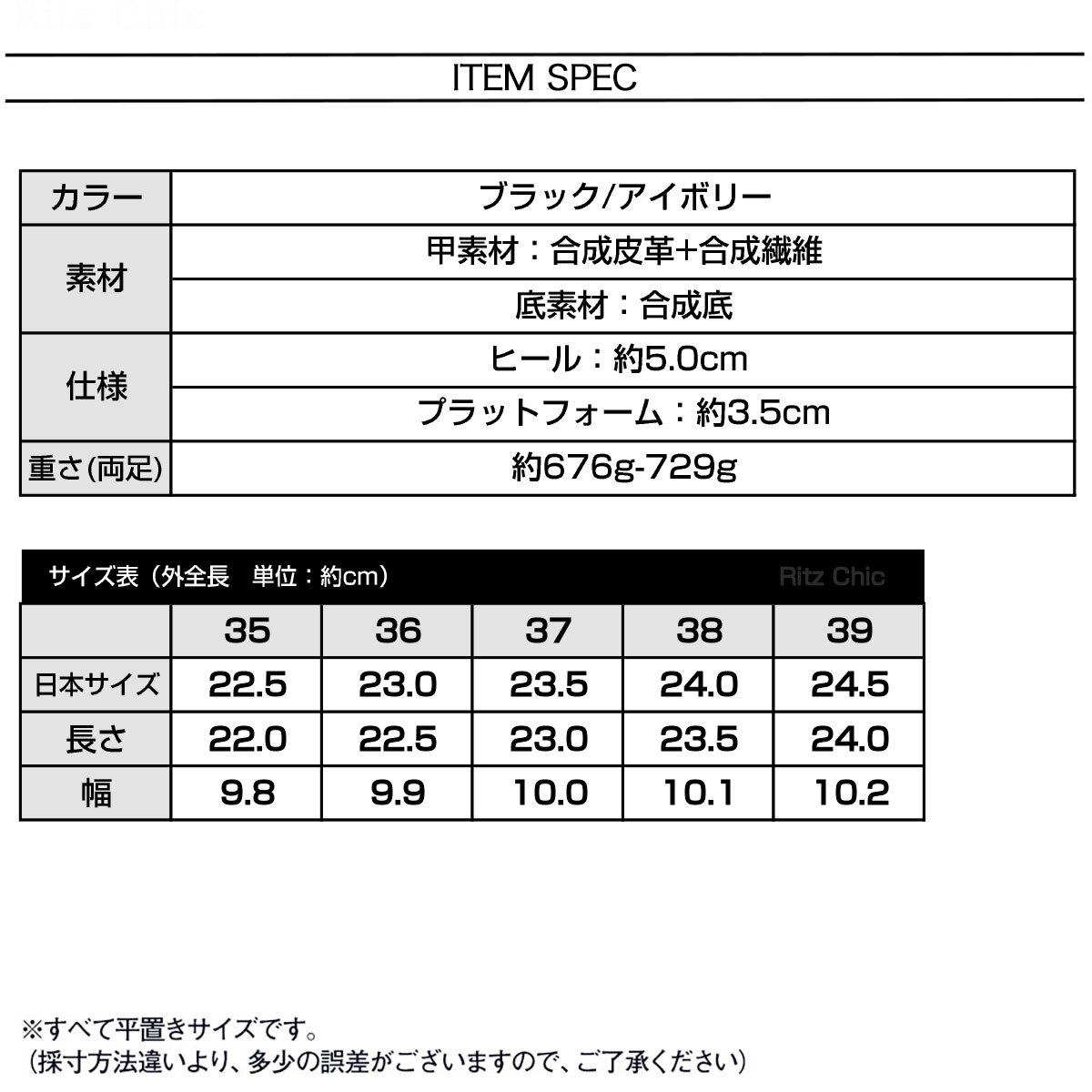 Ritz Chic

ITEM SPEC

| カラー | ブラック/アイボリー |
|---|---|
| 素材 | 甲素材：合成皮革+合成繊維 |
| | 底素材：合成底 |
| 仕様 | ヒール：約5.0cm |
| | プラットフォーム：約3.5cm |
| 重さ(両足) | 約676g-729g |

サイズ表（外全長　単位：約cm）　Ritz Chic

| | 35 | 36 | 37 | 38 | 39 |
|---|---|---|---|---|---|
| 日本サイズ | 22.5 | 23.0 | 23.5 | 24.0 | 24.5 |
| 長さ | 22.0 | 22.5 | 23.0 | 23.5 | 24.0 |
| 幅 | 9.8 | 9.9 | 10.0 | 10.1 | 10.2 |

※すべて平置きサイズです。
（採寸方法違いより、多少の誤差がございますので、ご了承ください）